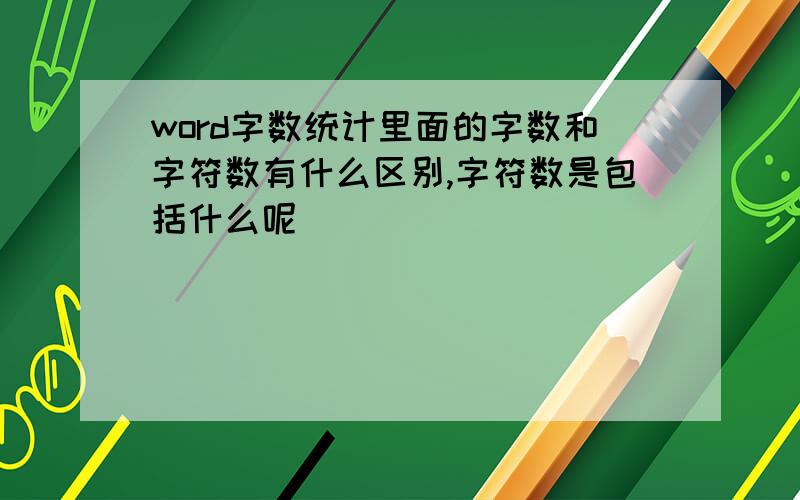 word字数统计里面的字数和字符数有什么区别,字符数是包括什么呢